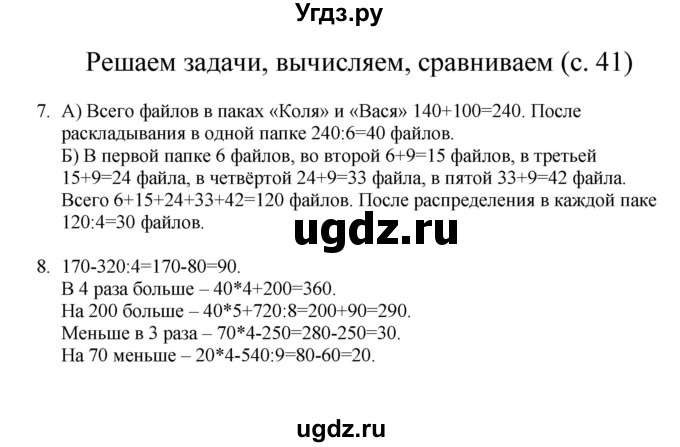 Угдз.ру

Решаем задачи, вычисляем, сравниваем (с. 41)

7. А) Всего файлов в паках «Коля» и «Вася» 140+100=240. После раскладывания в одной папке 240:6=40 файлов.
Б) В первой папке 6 файлов, во второй 6+9=15 файлов, в третьей 15+9=24 файла, в четвёртой 24+9=33 файла, в пятой 33+9=42 файла. Всего 6+15+24+33+42=120 файлов. После распределения в каждой паке 120:4=30 файлов.

ugdz.ru

8. 170-320:4=170-80=90.
В 4 раза больше – 40*4+200=360.
На 200 больше – 40*5+720:8=200+90=290.
Меньше в 3 раза – 70*4-250=280-250=30.
На 70 меньше – 20*4-540:9=80-60=20.

ugdz.ru